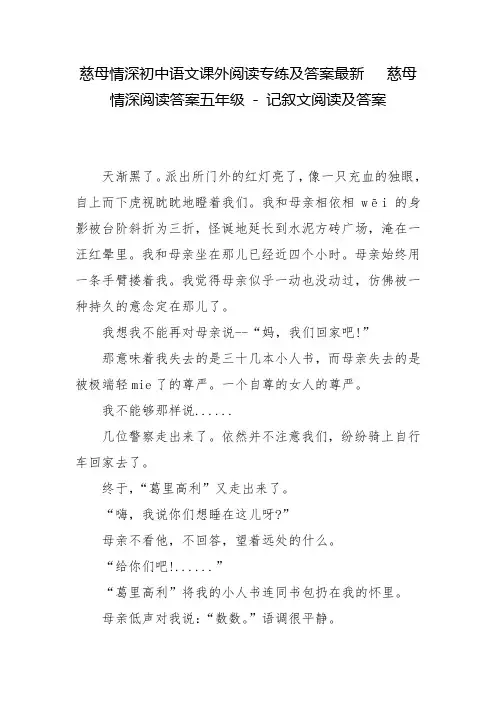 慈母情深初中语文课外阅读专练及答案最新　慈母情深阅读答案五年级 - 记叙文阅读及答案

天渐黑了。派出所门外的红灯亮了，像一只充血的独眼，自上而下虎视眈眈地瞪着我们。我和母亲相依相 wēi 的身影被台阶斜折为三折，怪诞地延长到水泥方砖广场，淹在一汪红晕里。我和母亲坐在那儿已经近四个小时。母亲始终用一条手臂搂着我。我觉得母亲似乎一动也没动过，仿佛被一种持久的意念定在那儿了。

我想我不能再对母亲说--“妈，我们回家吧!”

那意味着我失去的是三十几本小人书，而母亲失去的是被极端轻mie了的尊严。一个自尊的女人的尊严。

我不能够那样说......

几位警察走出来了。依然并不注意我们，纷纷骑上自行车回家去了。

终于，“葛里高利”又走出来了。

“嗨，我说你们想睡在这儿呀?”

母亲不看他，不回答，望着远处的什么。

“给你们吧!......”

“葛里高利”将我的小人书连同书包扔在我的怀里。

母亲低声对我说：“数数。”语调很平静。